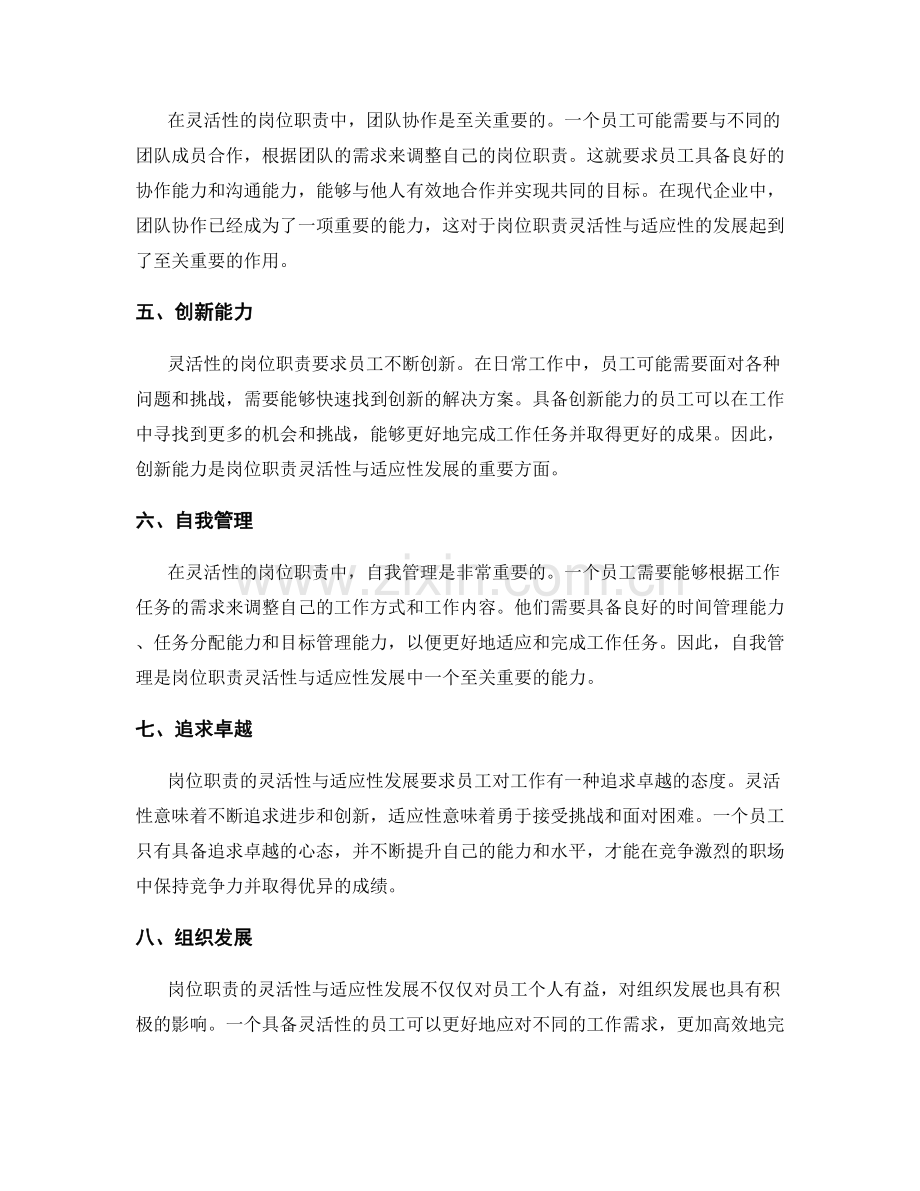 在灵活性的岗位职责中，团队协作是至关重要的。一个员工可能需要与不同的团队成员合作，根据团队的需求来调整自己的岗位职责。这就要求员工具备良好的协作能力和沟通能力，能够与他人有效地合作并实现共同的目标。在现代企业中，团队协作已经成为了一项重要的能力，这对于岗位职责灵活性与适应性的发展起到了至关重要的作用。

五、创新能力

灵活性的岗位职责要求员工不断创新。在日常工作中，员工可能需要面对各种问题和挑战，需要能够快速找到创新的解决方案。具备创新能力的员工可以在工作中寻找到更多的机会和挑战，能够更好地完成工作任务并取得更好的成果。因此，创新能力是岗位职责灵活性与适应性发展的重要方面。

六、自我管理

在灵活性的岗位职责中，自我管理是非常重要的。一个员工需要能够根据工作任务的需求来调整自己的工作方式和工作内容。他们需要具备良好的时间管理能力、任务分配能力和目标管理能力，以便更好地适应和完成工作任务。因此，自我管理是岗位职责灵活性与适应性发展中一个至关重要的能力。

七、追求卓越

岗位职责的灵活性与适应性发展要求员工对工作有一种追求卓越的态度。灵活性意味着不断追求进步和创新，适应性意味着勇于接受挑战和面对困难。一个员工只有具备追求卓越的心态，并不断提升自己的能力和水平，才能在竞争激烈的职场中保持竞争力并取得优异的成绩。

八、组织发展

岗位职责的灵活性与适应性发展不仅仅对员工个人有益，对组织发展也具有积极的影响。一个具备灵活性的员工可以更好地应对不同的工作需求，更加高效地完

www.zixin.com.cn